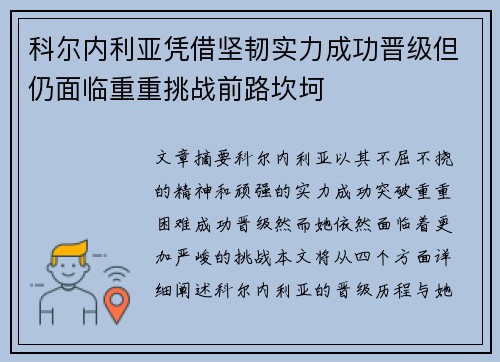 科尔内利亚凭借坚韧实力成功晋级但仍面临重重挑战前路坎坷

文章摘要科尔内利亚以其不屈不挠的精神和顽强的实力成功突破重重困难成功晋级然而她依然面临着更加严峻的挑战本文将从四个方面详细阐述科尔内利亚的晋级历程与她